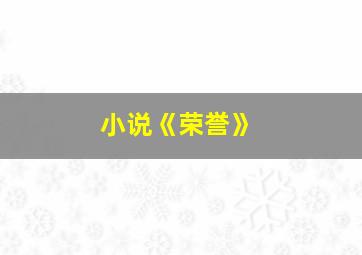 小说《荣誉》